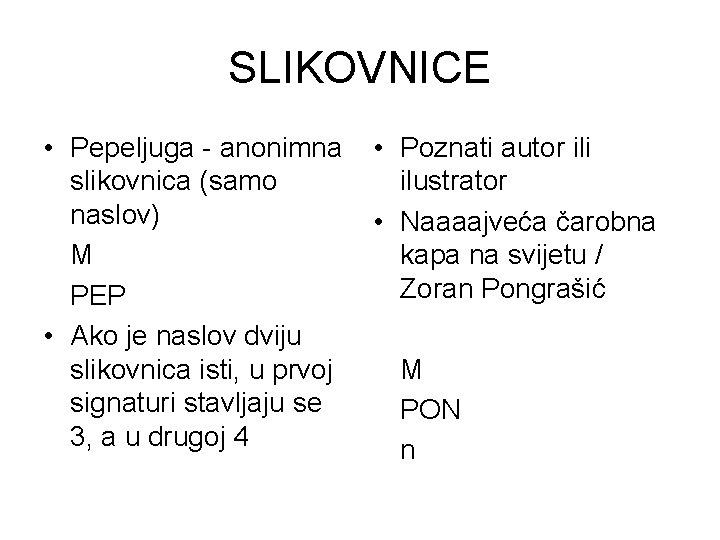 SLIKOVNICE

• Pepeljuga - anonimna slikovnica (samo naslov)
M
PEP
• Ako je naslov dviju slikovnica isti, u prvoj signaturi stavljaju se 3, a u drugoj 4

• Poznati autor ili ilustrator
• Naaaajveća čarobna kapa na svijetu / Zoran Pongrašić

M
PON
n